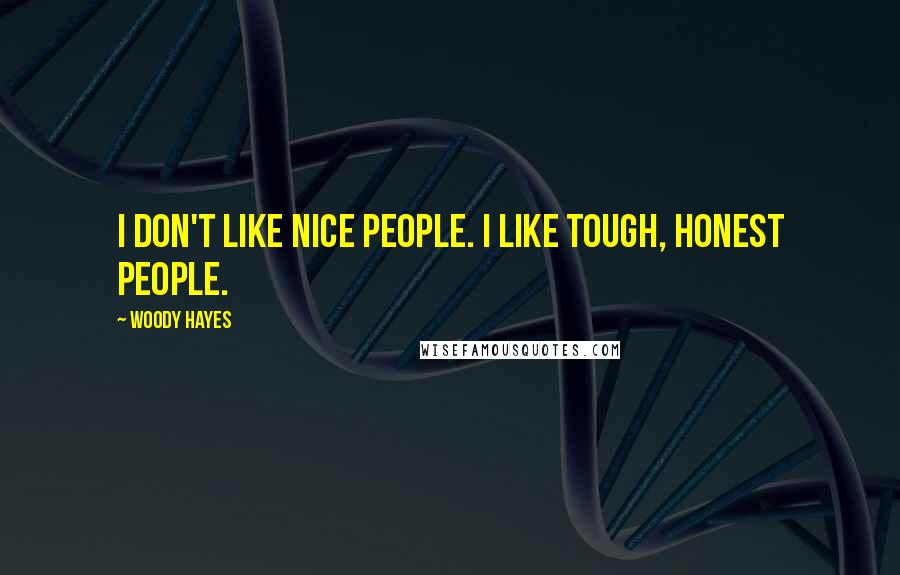 I DON'T LIKE NICE PEOPLE. I LIKE TOUGH, HONEST PEOPLE.

~ WOODY HAYES

WISEFAMOUSQUOTES.COM